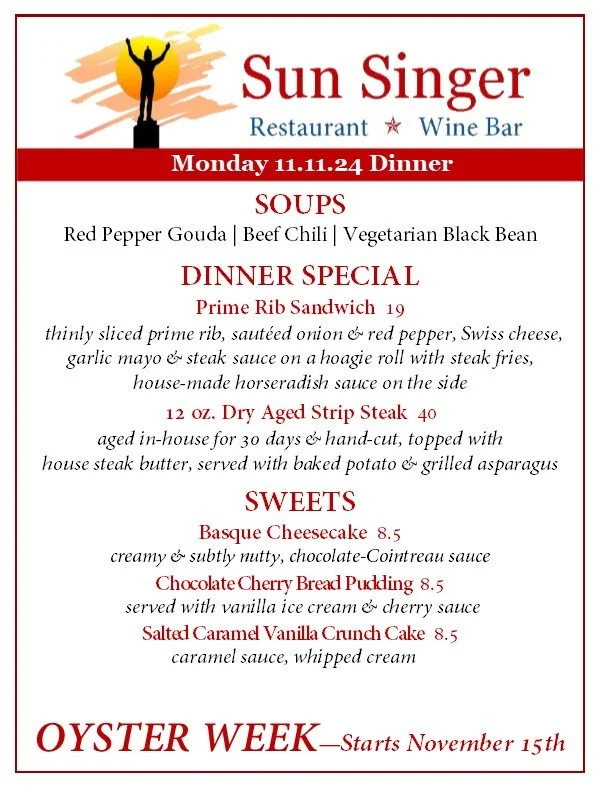 Sun Singer
Restaurant ★ Wine Bar

Monday 11.11.24 Dinner

SOUPS
Red Pepper Gouda | Beef Chili | Vegetarian Black Bean

DINNER SPECIAL
Prime Rib Sandwich 19
thinly sliced prime rib, sautéed onion & red pepper, Swiss cheese, garlic mayo & steak sauce on a hoagie roll with steak fries, house-made horseradish sauce on the side

12 oz. Dry Aged Strip Steak 40
aged in-house for 30 days & hand-cut, topped with house steak butter, served with baked potato & grilled asparagus

SWEETS
Basque Cheesecake 8.5
creamy & subtly nutty, chocolate-Cointreau sauce

Chocolate Cherry Bread Pudding 8.5
served with vanilla ice cream & cherry sauce

Salted Caramel Vanilla Crunch Cake 8.5
caramel sauce, whipped cream

OYSTER WEEK—Starts November 15th